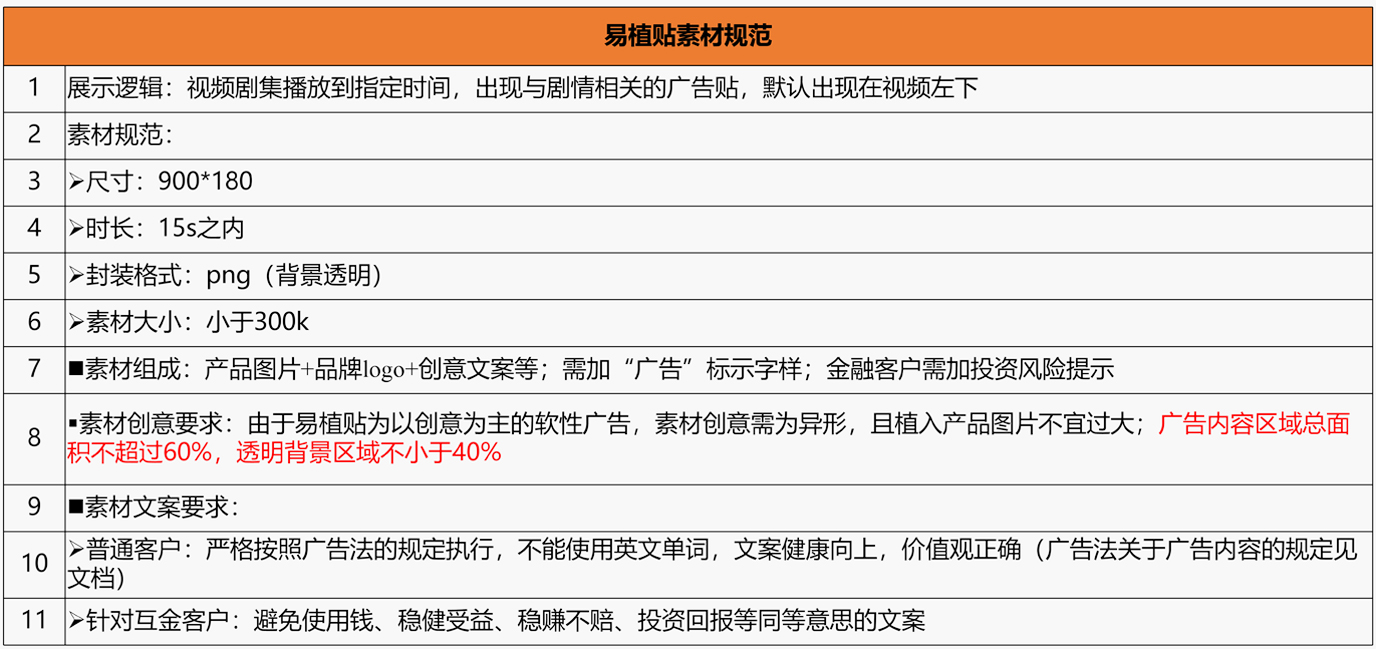 | 易植贴素材规范 | |
|---|---|
| 1 | 展示逻辑：视频剧集播放到指定时间，出现与剧情相关的广告贴，默认出现在视频左下 |
| 2 | 素材规范： |
| 3 | ➢尺寸：900*180 |
| 4 | ➢时长：15s之内 |
| 5 | ➢封装格式：png（背景透明） |
| 6 | ➢素材大小：小于300k |
| 7 | ■素材组成：产品图片+品牌logo+创意文案等；需加“广告”标示字样；金融客户需加投资风险提示 |
| 8 | ▪素材创意要求：由于易植贴为以创意为主的软性广告，素材创意需为异形，且植入产品图片不宜过大；广告内容区域总面积不超过60%，透明背景区域不小于40% |
| 9 | ■素材文案要求： |
| 10 | ➢普通客户：严格按照广告法的规定执行，不能使用英文单词，文案健康向上，价值观正确（广告法关于广告内容的规定见文档） |
| 11 | ➢针对互金客户：避免使用钱、稳健受益、稳赚不赔、投资回报等同等意思的文案 |